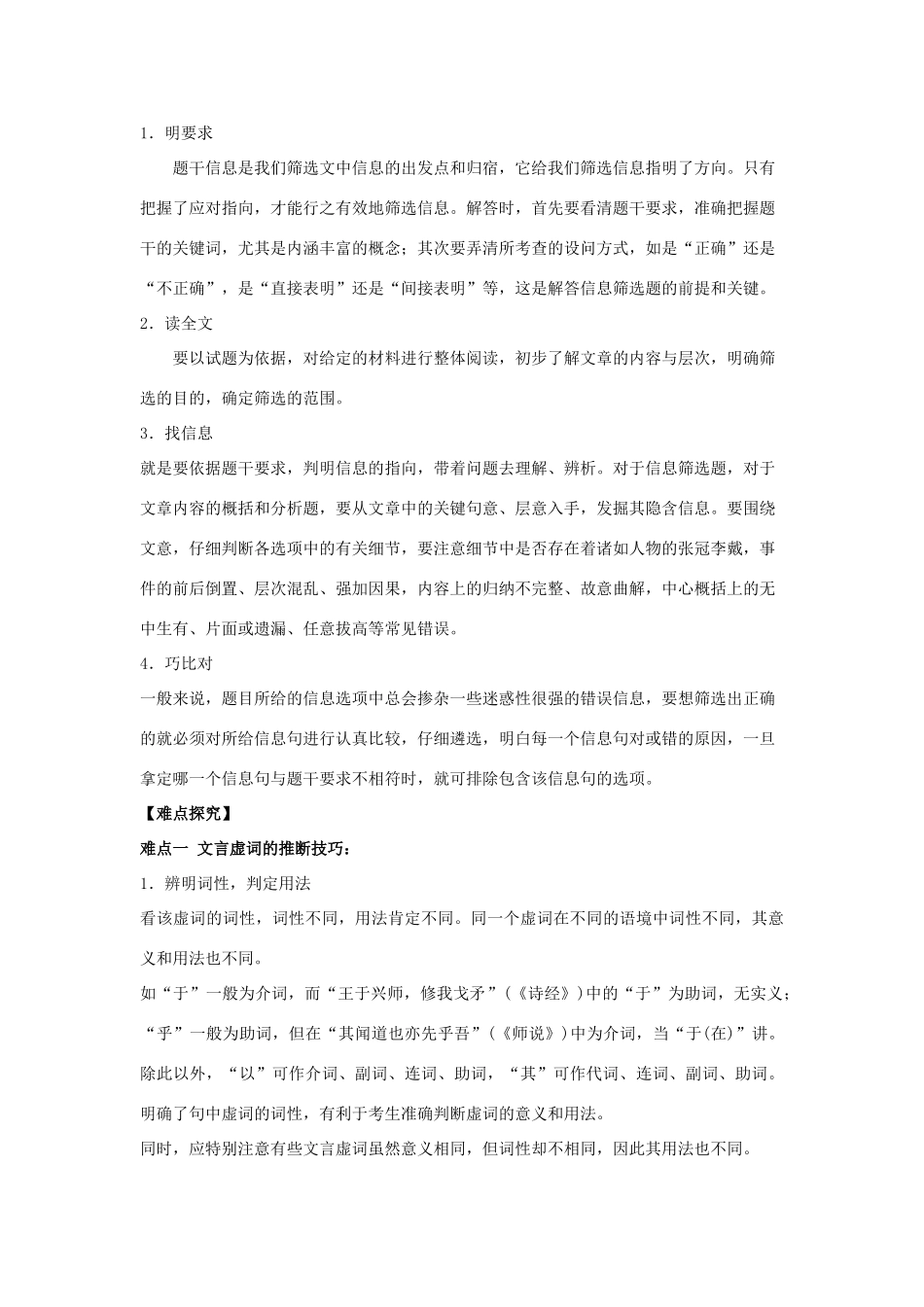 1．明要求

题干信息是我们筛选文中信息的出发点和归宿，它给我们筛选信息指明了方向。只有把握了应对指向，才能行之有效地筛选信息。解答时，首先要看清题干要求，准确把握题干的关键词，尤其是内涵丰富的概念；其次要弄清所考查的设问方式，如是“正确”还是“不正确”，是“直接表明”还是“间接表明”等，这是解答信息筛选题的前提和关键。

2．读全文

要以试题为依据，对给定的材料进行整体阅读，初步了解文章的内容与层次，明确筛选的目的，确定筛选的范围。

3．找信息

就是要依据题干要求，判明信息的指向，带着问题去理解、辨析。对于信息筛选题，对于文章内容的概括和分析题，要从文章中的关键句意、层意入手，发掘其隐含信息。要围绕文意，仔细判断各选项中的有关细节，要注意细节中是否存在着诸如人物的张冠李戴，事件的前后倒置、层次混乱、强加因果，内容上的归纳不完整、故意曲解，中心概括上的无中生有、片面或遗漏、任意拔高等常见错误。

4．巧比对

一般来说，题目所给的信息选项中总会掺杂一些迷惑性很强的错误信息，要想筛选出正确的就必须对所给信息句进行认真比较，仔细遴选，明白每一个信息句对或错的原因，一旦拿定哪一个信息句与题干要求不相符时，就可排除包含该信息句的选项。

【难点探究】

难点一 文言虚词的推断技巧：

1．辨明词性，判定用法

看该虚词的词性，词性不同，用法肯定不同。同一个虚词在不同的语境中词性不同，其意义和用法也不同。

如“于”一般为介词，而“王于兴师，修我戈矛”（《诗经》）中的“于”为助词，无实义；“乎”一般为助词，但在“其闻道也亦先乎吾”（《师说》）中为介词，当“于(在)”讲。除此以外，“以”可作介词、副词、连词、助词，“其”可作代词、连词、副词、助词。明确了句中虚词的词性，有利于考生准确判断虚词的意义和用法。

同时，应特别注意有些文言虚词虽然意义相同，但词性却不相同，因此其用法也不同。